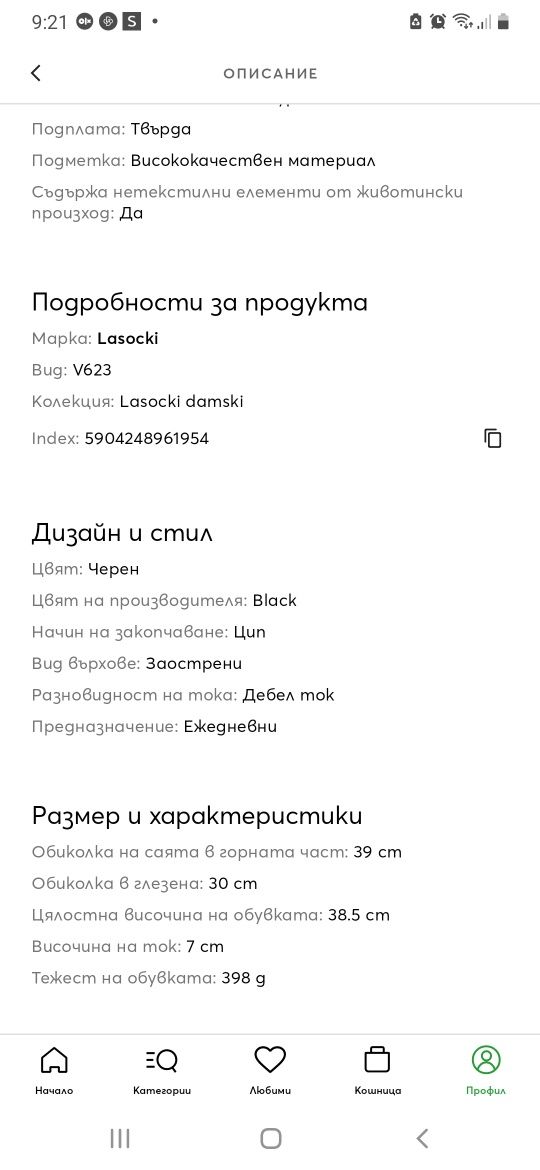 9:21

ОПИСАНИЕ

Подплата: Твърда
Подметка: Висококачествен материал
Съдържа нетекстилни елементи от животински произход: Да

Подробности за продукта
Марка: Lasocki
Вид: V623
Колекция: Lasocki damski
Index: 5904248961954

Дизайн и стил
Цвят: Черен
Цвят на производителя: Black
Начин на закопчаване: Цип
Вид върхове: Заострени
Разновидност на тока: Дебел ток
Предназначение: Ежедневни

Размер и характеристики
Обиколка на саята в горната част: 39 cm
Обиколка в глезена: 30 cm
Цялостна височина на обувката: 38.5 cm
Височина на ток: 7 cm
Тежест на обувката: 398 g

Начало
Категории
Любими
Кошница
Профил